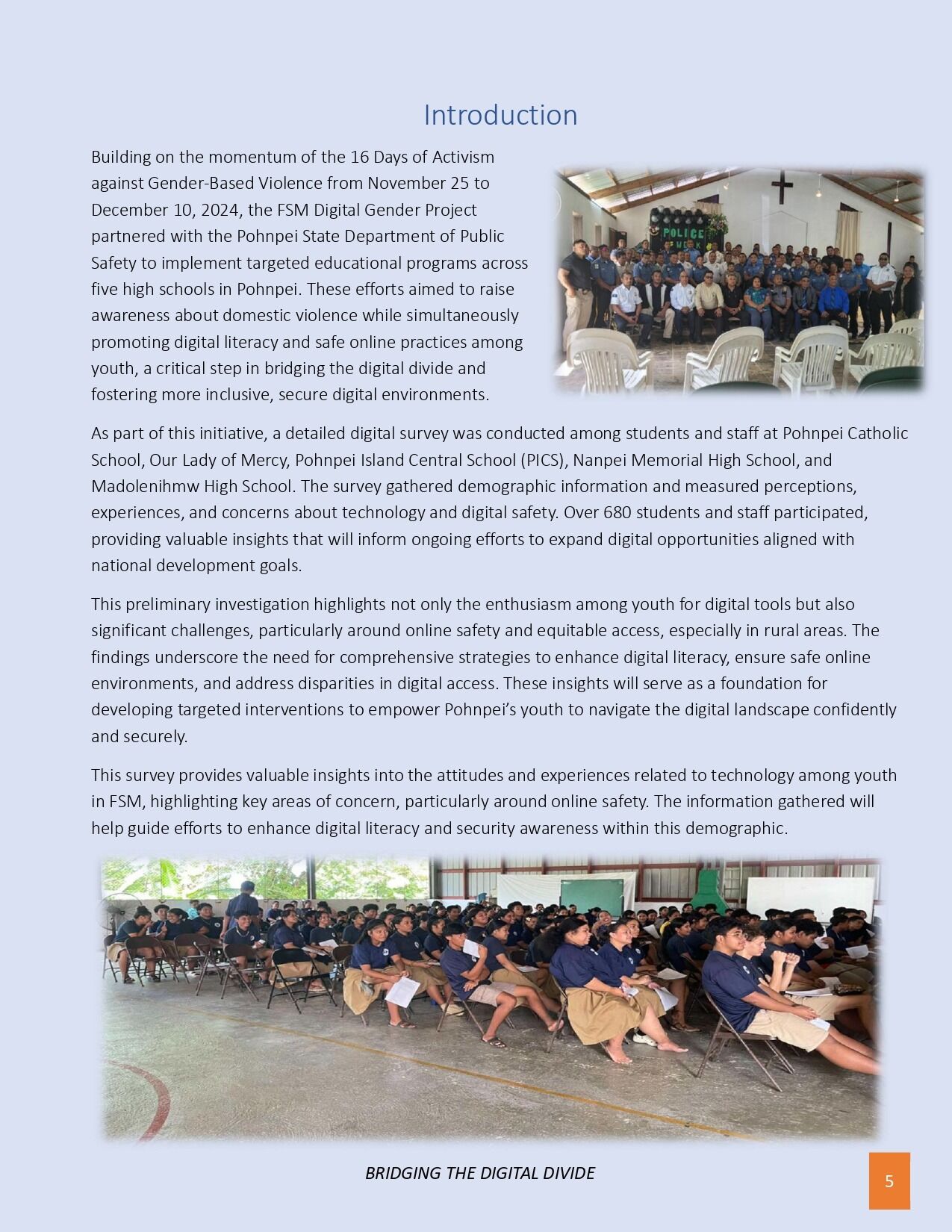 Introduction

Building on the momentum of the 16 Days of Activism against Gender-Based Violence from November 25 to December 10, 2024, the FSM Digital Gender Project partnered with the Pohnpei State Department of Public Safety to implement targeted educational programs across five high schools in Pohnpei. These efforts aimed to raise awareness about domestic violence while simultaneously promoting digital literacy and safe online practices among youth, a critical step in bridging the digital divide and fostering more inclusive, secure digital environments.

POLICE

As part of this initiative, a detailed digital survey was conducted among students and staff at Pohnpei Catholic School, Our Lady of Mercy, Pohnpei Island Central School (PICS), Nanpei Memorial High School, and Madolenihmw High School. The survey gathered demographic information and measured perceptions, experiences, and concerns about technology and digital safety. Over 680 students and staff participated, providing valuable insights that will inform ongoing efforts to expand digital opportunities aligned with national development goals.

This preliminary investigation highlights not only the enthusiasm among youth for digital tools but also significant challenges, particularly around online safety and equitable access, especially in rural areas. The findings underscore the need for comprehensive strategies to enhance digital literacy, ensure safe online environments, and address disparities in digital access. These insights will serve as a foundation for developing targeted interventions to empower Pohnpei's youth to navigate the digital landscape confidently and securely.

This survey provides valuable insights into the attitudes and experiences related to technology among youth in FSM, highlighting key areas of concern, particularly around online safety. The information gathered will help guide efforts to enhance digital literacy and security awareness within this demographic.

BRIDGING THE DIGITAL DIVIDE

5